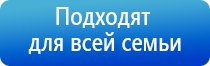 Подходят
для всей семьи